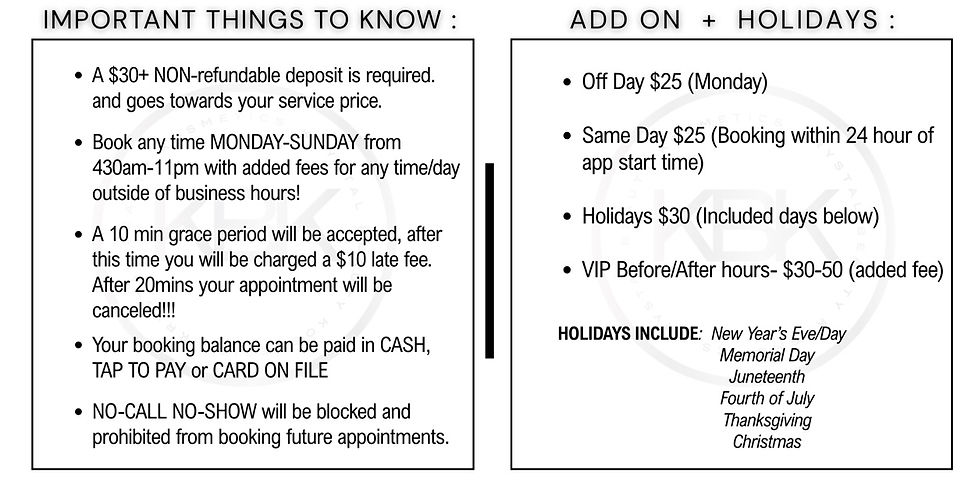 IMPORTANT THINGS TO KNOW :

• A $30+ NON-refundable deposit is required. and goes towards your service price.

• Book any time MONDAY-SUNDAY from 430am-11pm with added fees for any time/day outside of business hours!

• A 10 min grace period will be accepted, after this time you will be charged a $10 late fee. After 20mins your appointment will be canceled!!!

• Your booking balance can be paid in CASH, TAP TO PAY or CARD ON FILE

• NO-CALL NO-SHOW will be blocked and prohibited from booking future appointments.

ADD ON + HOLIDAYS :

• Off Day $25 (Monday)

• Same Day $25 (Booking within 24 hour of app start time)

• Holidays $30 (Included days below)

• VIP Before/After hours- $30-50 (added fee)

HOLIDAYS INCLUDE: New Year's Eve/Day
Memorial Day
Juneteenth
Fourth of July
Thanksgiving
Christmas

KBK